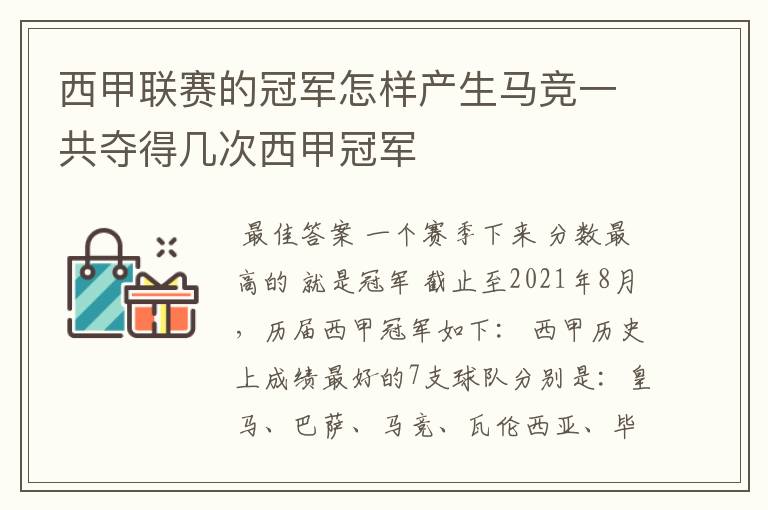 西甲联赛的冠军怎样产生马竞一共夺得几次西甲冠军

最佳答案 一个赛季下来 分数最高的 就是冠军 截止至2021年8月，历届西甲冠军如下： 西甲历史上成绩最好的7支球队分别是：皇马、巴萨、马竞、瓦伦西亚、毕